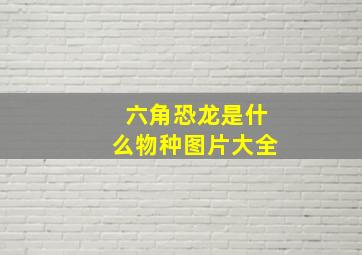 六角恐龙是什么物种图片大全